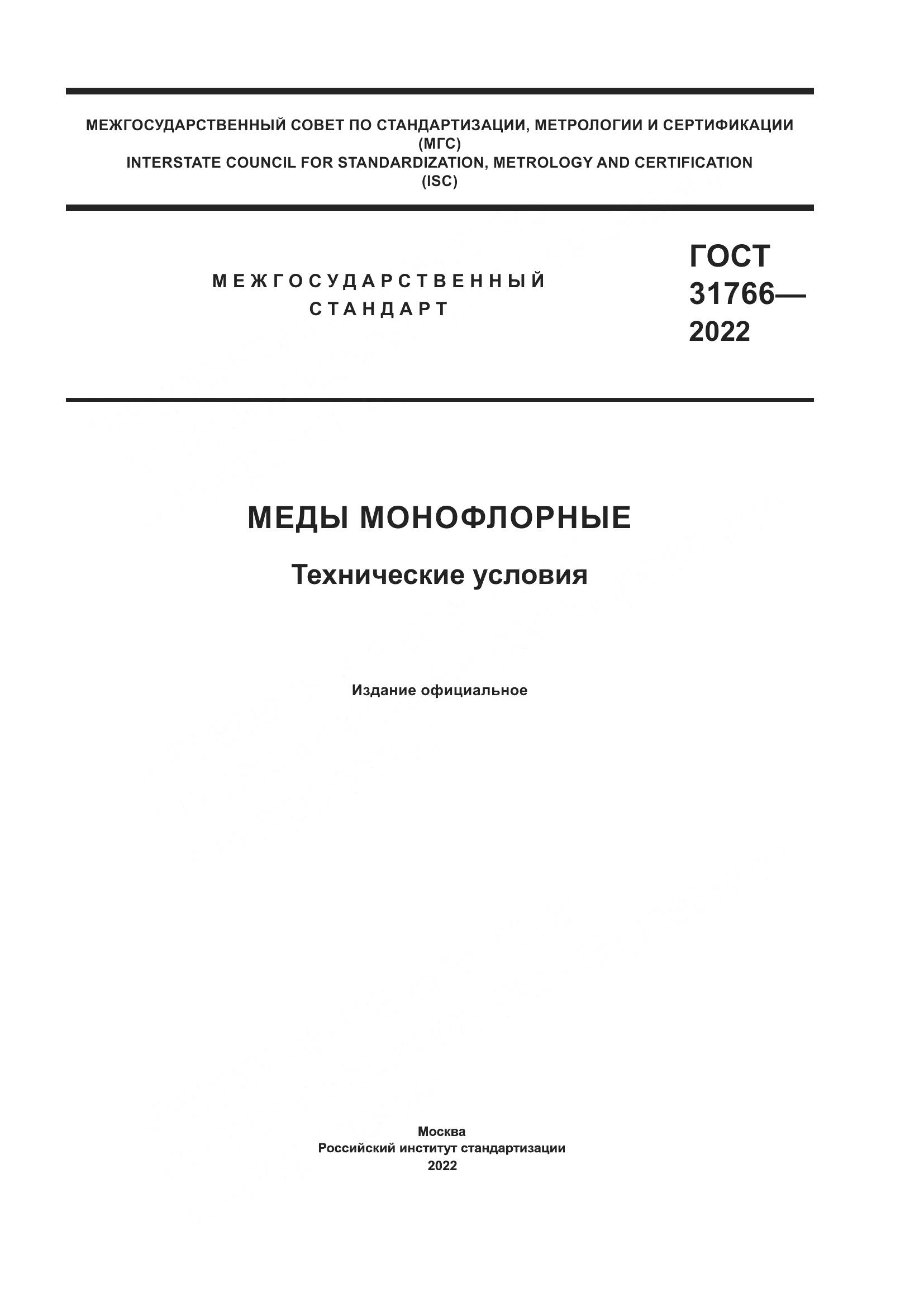 МЕЖГОСУДАРСТВЕННЫЙ СОВЕТ ПО СТАНДАРТИЗАЦИИ, МЕТРОЛОГИИ И СЕРТИФИКАЦИИ
(МГС)
INTERSTATE COUNCIL FOR STANDARDIZATION, METROLOGY AND CERTIFICATION
(ISC)

МЕЖГОСУДАРСТВЕННЫЙ
СТАНДАРТ

ГОСТ
31766—
2022

МЕДЫ МОНОФЛОРНЫЕ

Технические условия

Издание официальное

Москва
Российский институт стандартизации
2022